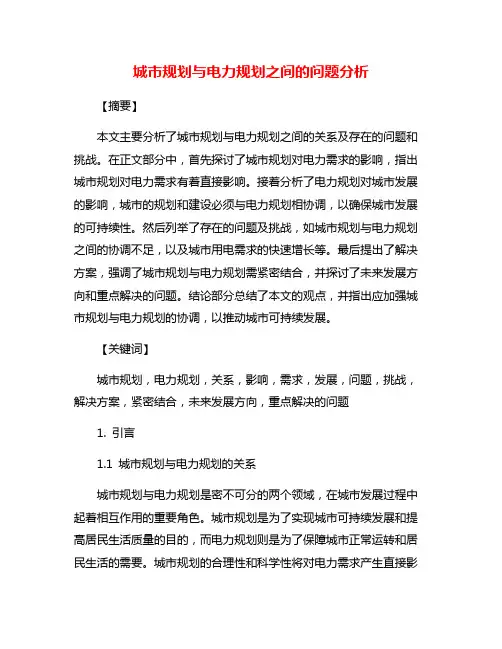 城市规划与电力规划之间的问题分析

【摘要】

本文主要分析了城市规划与电力规划之间的关系及存在的问题和挑战。在正文部分中，首先探讨了城市规划对电力需求的影响，指出城市规划对电力需求有着直接影响。接着分析了电力规划对城市发展的影响，城市的规划和建设必须与电力规划相协调，以确保城市发展的可持续性。然后列举了存在的问题及挑战，如城市规划与电力规划之间的协调不足，以及城市用电需求的快速增长等。最后提出了解决方案，强调了城市规划与电力规划需紧密结合，并探讨了未来发展方向和重点解决的问题。结论部分总结了本文的观点，并指出应加强城市规划与电力规划的协调，以推动城市可持续发展。

【关键词】

城市规划，电力规划，关系，影响，需求，发展，问题，挑战，解决方案，紧密结合，未来发展方向，重点解决的问题

1. 引言

1.1 城市规划与电力规划的关系

城市规划与电力规划是密不可分的两个领域，在城市发展过程中起着相互作用的重要角色。城市规划是为了实现城市可持续发展和提高居民生活质量的目的，而电力规划则是为了保障城市正常运转和居民生活的需要。城市规划的合理性和科学性将对电力需求产生直接影